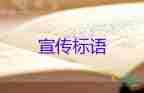 宣传标语